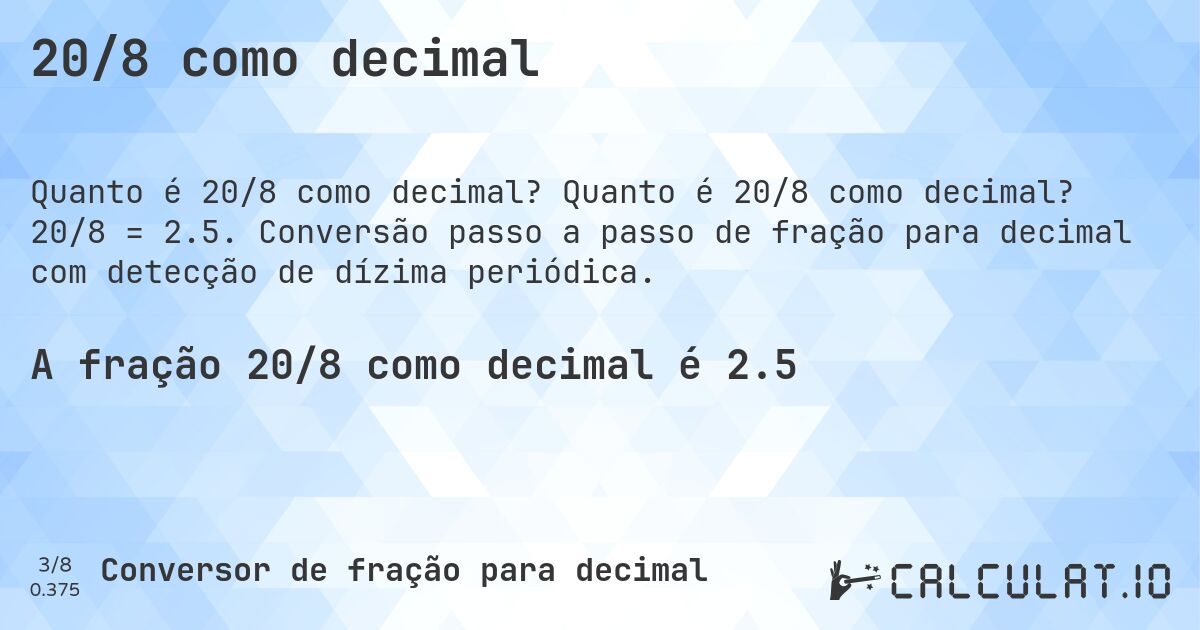 20/8 como decimal

Quanto é 20/8 como decimal? Quanto é 20/8 como decimal? 20/8 = 2.5. Conversão passo a passo de fração para decimal com detecção de dízima periódica.

A fração 20/8 como decimal é 2.5

3/8
0.375

Conversor de fração para decimal

CALCULAT.IO